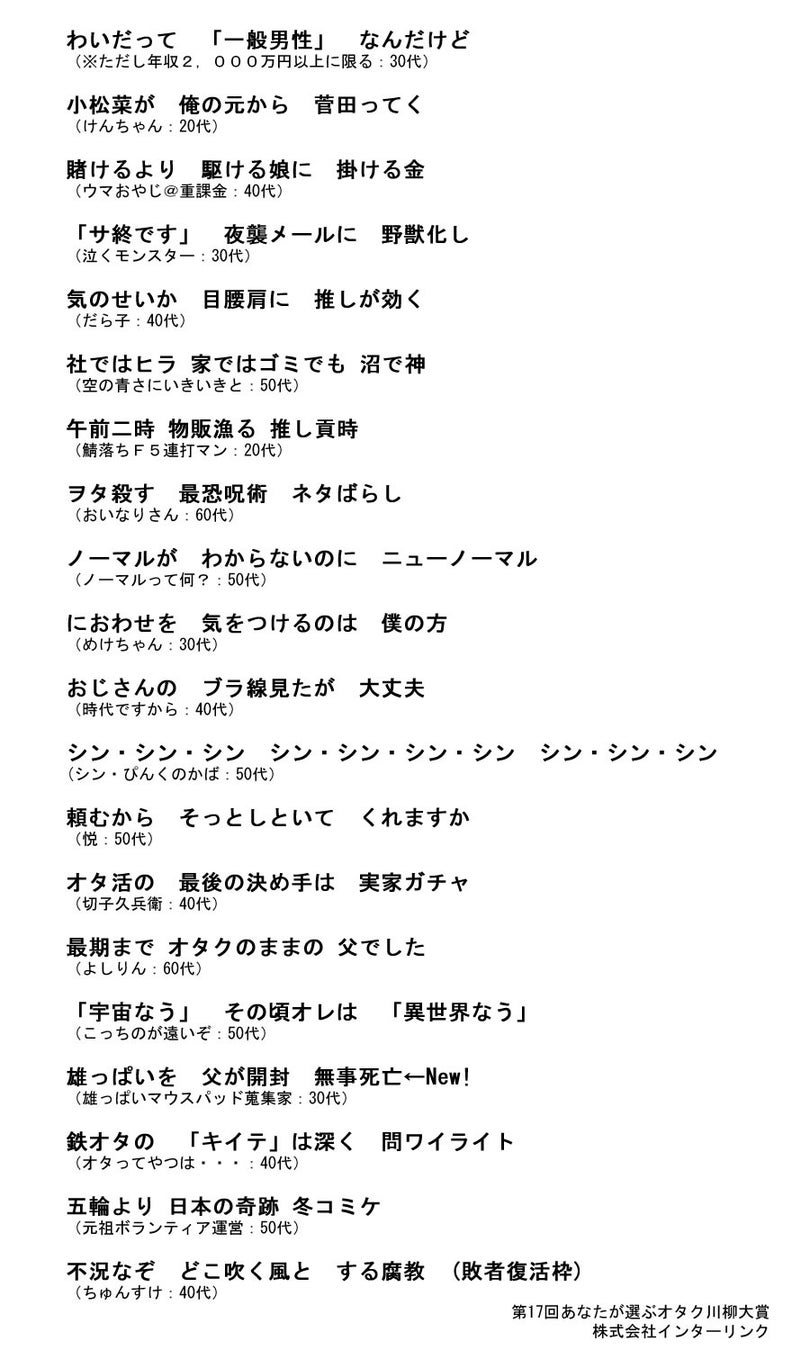 わいだって　「一般男性」　なんだけど
（※ただし年収２，０００万円以上に限る：30代）

小松菜が　俺の元から　菅田ってく
（けんちゃん：20代）

賭けるより　駆ける娘に　掛ける金
（ウマおやじ＠重課金：40代）

「サ終です」　夜襲メールに　野獣化し
（泣くモンスター：30代）

気のせいか　目腰肩に　推しが効く
（だら子：40代）

社ではヒラ 家ではゴミでも 沼で神
（空の青さにいきいきと：50代）

午前二時 物販漁る 推し貢時
（鯖落ちＦ５連打マン：20代）

ヲタ殺す　最恐呪術　ネタばらし
（おいなりさん：60代）

ノーマルが　わからないのに　ニューノーマル
（ノーマルって何？：50代）

におわせを　気をつけるのは　僕の方
（めけちゃん：30代）

おじさんの　ブラ線見たが　大丈夫
（時代ですから：40代）

シン・シン・シン　シン・シン・シン・シン　シン・シン・シン
（シン・ぴんくのかば：50代）

頼むから　そっとしといて　くれますか
（悦：50代）

オタ活の　最後の決め手は　実家ガチャ
（切子久兵衛：40代）

最期まで オタクのままの 父でした
（よしりん：60代）

「宇宙なう」　その頃オレは　「異世界なう」
（こっちのが遠いぞ：50代）

雄っぱいを　父が開封　無事死亡←New!
（雄っぱいマウスパッド蒐集家：30代）

鉄オタの　「キイテ」は深く　問ワイライト
（オタってやつは・・・：40代）

五輪より 日本の奇跡 冬コミケ
（元祖ボランティア運営：50代）

不況なぞ　どこ吹く風と　する腐教　（敗者復活枠）
（ちゅんすけ：40代）

第17回あなたが選ぶオタク川柳大賞
株式会社インターリンク